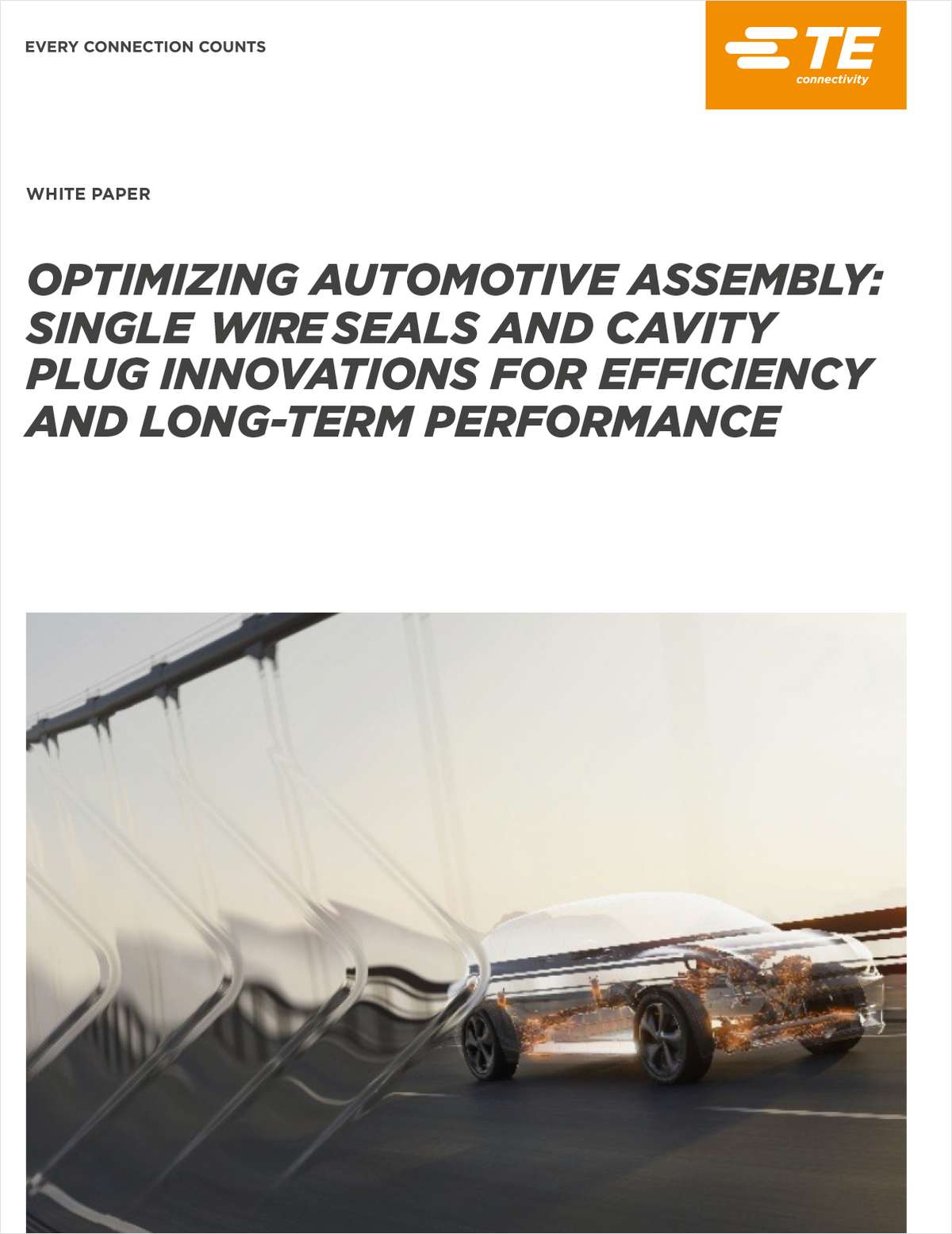 EVERY CONNECTION COUNTS

TE connectivity

WHITE PAPER

OPTIMIZING AUTOMOTIVE ASSEMBLY: SINGLE WIRE SEALS AND CAVITY PLUG INNOVATIONS FOR EFFICIENCY AND LONG-TERM PERFORMANCE